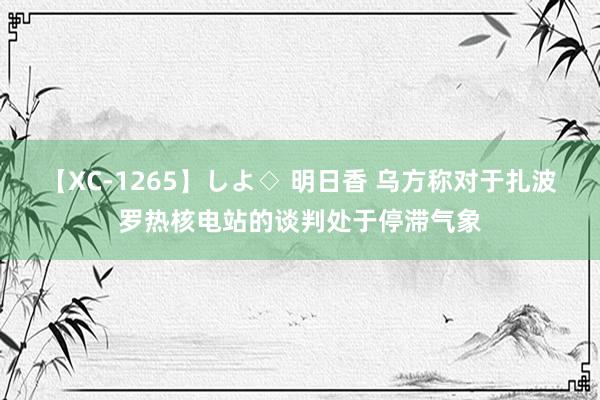 【XC-1265】しよ◇ 明日香 乌方称对于扎波罗热核电站的谈判处于停滞气象